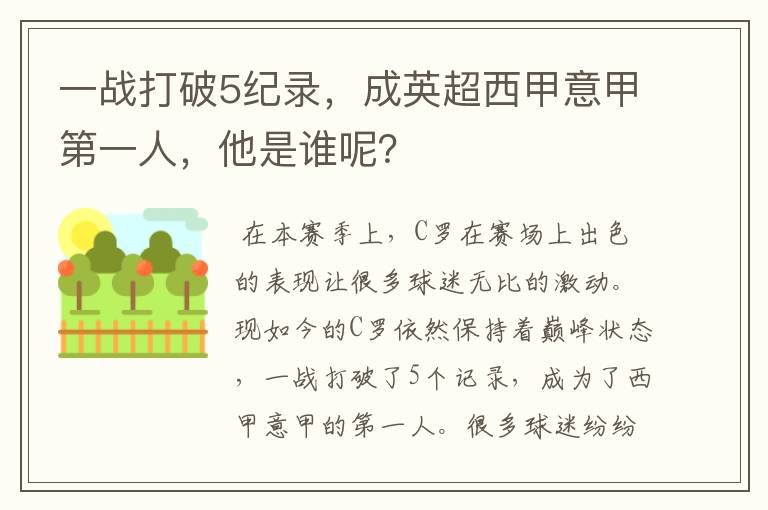 一战打破5纪录，成英超西甲意甲第一人，他是谁呢？

在本赛季上，C罗在赛场上出色的表现让很多球迷无比的激动。现如今的C罗依然保持着巅峰状态，一战打破了5个记录，成为了西甲意甲的第一人。很多球迷纷纷